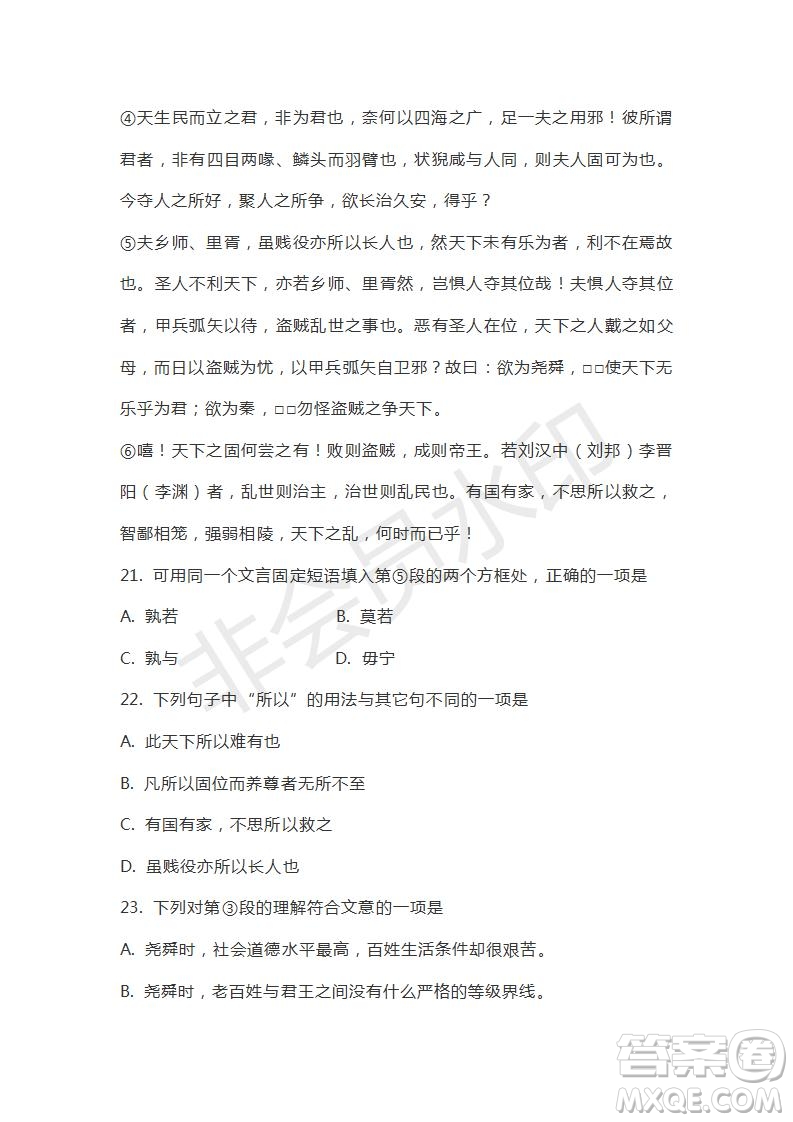 ④天生民而立之君，非为君也，奈何以四海之广，足一夫之用邪！彼所谓君者，非有四目两喙、鳞头而羽臂也，状貌咸与人同，则夫人固可为也。今夺人之所好，聚人之所争，欲长治久安，得乎？

⑤夫乡师、里胥，虽贱役亦所以长人也，然天下未有乐为者，利不在焉故也。圣人不利天下，亦若乡师、里胥然，岂惧人夺其位哉！夫惧人夺其位者，甲兵弧矢以待，盗贼乱世之事也。恶有圣人在位，天下之人戴之如父母，而日以盗贼为忧，以甲兵弧矢自卫邪？故曰：欲为尧舜，□□使天下无乐乎为君；欲为秦，□□勿怪盗贼之争天下。

⑥嘻！天下之固何尝之有！败则盗贼，成则帝王。若刘汉中（刘邦）李晋阳（李渊）者，乱世则治主，治世则乱民也。有国有家，不思所以救之，智鄙相笼，强弱相陵，天下之乱，何时而已乎！

21. 可用同一个文言固定短语填入第⑤段的两个方框处，正确的一项是

A. 孰若 B. 莫若

C. 孰与 D. 毋宁

22. 下列句子中“所以”的用法与其它句不同的一项是

A. 此天下所以难有也

B. 凡所以固位而养尊者无所不至

C. 有国有家，不思所以救之

D. 虽贱役亦所以长人也

23. 下列对第③段的理解符合文意的一项是

A. 尧舜时，社会道德水平最高，百姓生活条件却很艰苦。

B. 尧舜时，老百姓与君王之间没有什么严格的等级界线。

非会员水印

答案圈
MXQE.COM